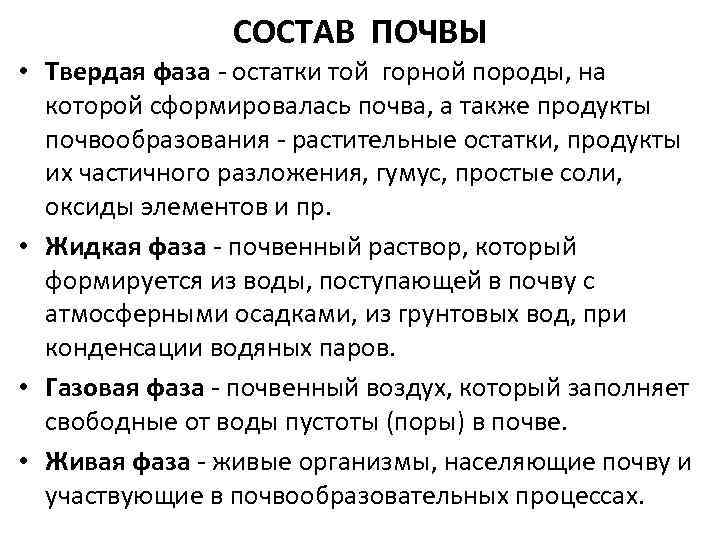 СОСТАВ ПОЧВЫ

• Твердая фаза - остатки той горной породы, на которой сформировалась почва, а также продукты почвообразования - растительные остатки, продукты их частичного разложения, гумус, простые соли, оксиды элементов и пр.

• Жидкая фаза - почвенный раствор, который формируется из воды, поступающей в почву с атмосферными осадками, из грунтовых вод, при конденсации водяных паров.

• Газовая фаза - почвенный воздух, который заполняет свободные от воды пустоты (поры) в почве.

• Живая фаза - живые организмы, населяющие почву и участвующие в почвообразовательных процессах.